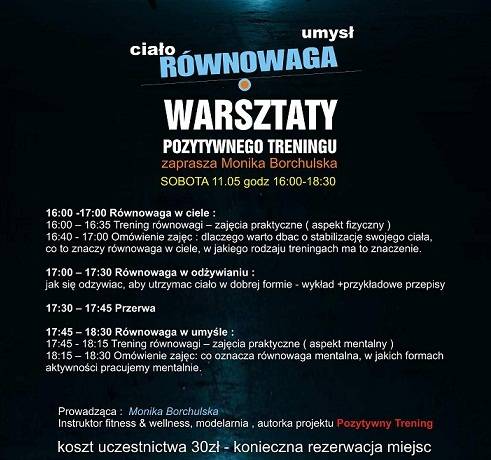 umysł
ciało
RÓWNOWAGA

WARSZTATY
POZYTYWNEGO TRENINGU
zaprasza Monika Borchulska
SOBOTA 11.05 godz 16:00-18:30

16:00 -17:00 Równowaga w ciele :
16:00 – 16:35 Trening równowagi – zajęcia praktyczne ( aspekt fizyczny )
16:40 - 17:00 Omówienie zajęc : dlaczego warto dbac o stabilizację swojego ciała, co to znaczy równowaga w ciele, w jakiego rodzaju treningach ma to znaczenie.

17:00 – 17:30 Równowaga w odżywianiu :
jak się odzywiac, aby utrzymac ciało w dobrej formie - wykład +przykładowe przepisy

17:30 – 17:45 Przerwa

17:45 – 18:30 Równowaga w umyśle :
17:45 - 18:15 Trening równowagi – zajęcia praktyczne ( aspekt mentalny )
18:15 – 18:30 Omówienie zajęc: co oznacza równowaga mentalna, w jakich formach aktywności pracujemy mentalnie.

Prowadząca : Monika Borchulska
Instruktor fitness & wellness, modelarnia , autorka projektu Pozytywny Trening

koszt uczestnictwa 30zł - konieczna rezerwacja miejsc